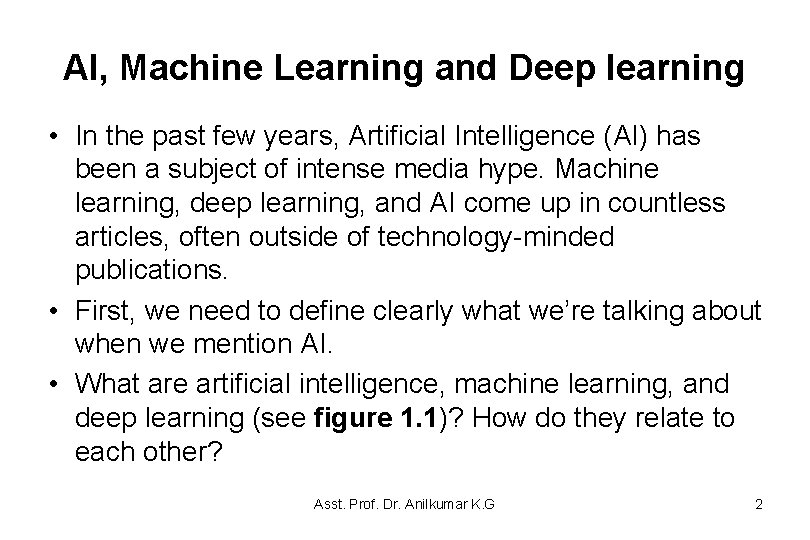 AI, Machine Learning and Deep learning

• In the past few years, Artificial Intelligence (AI) has been a subject of intense media hype. Machine learning, deep learning, and AI come up in countless articles, often outside of technology-minded publications.
• First, we need to define clearly what we're talking about when we mention AI.
• What are artificial intelligence, machine learning, and deep learning (see figure 1.1)? How do they relate to each other?

Asst. Prof. Dr. Anilkumar K.G

2